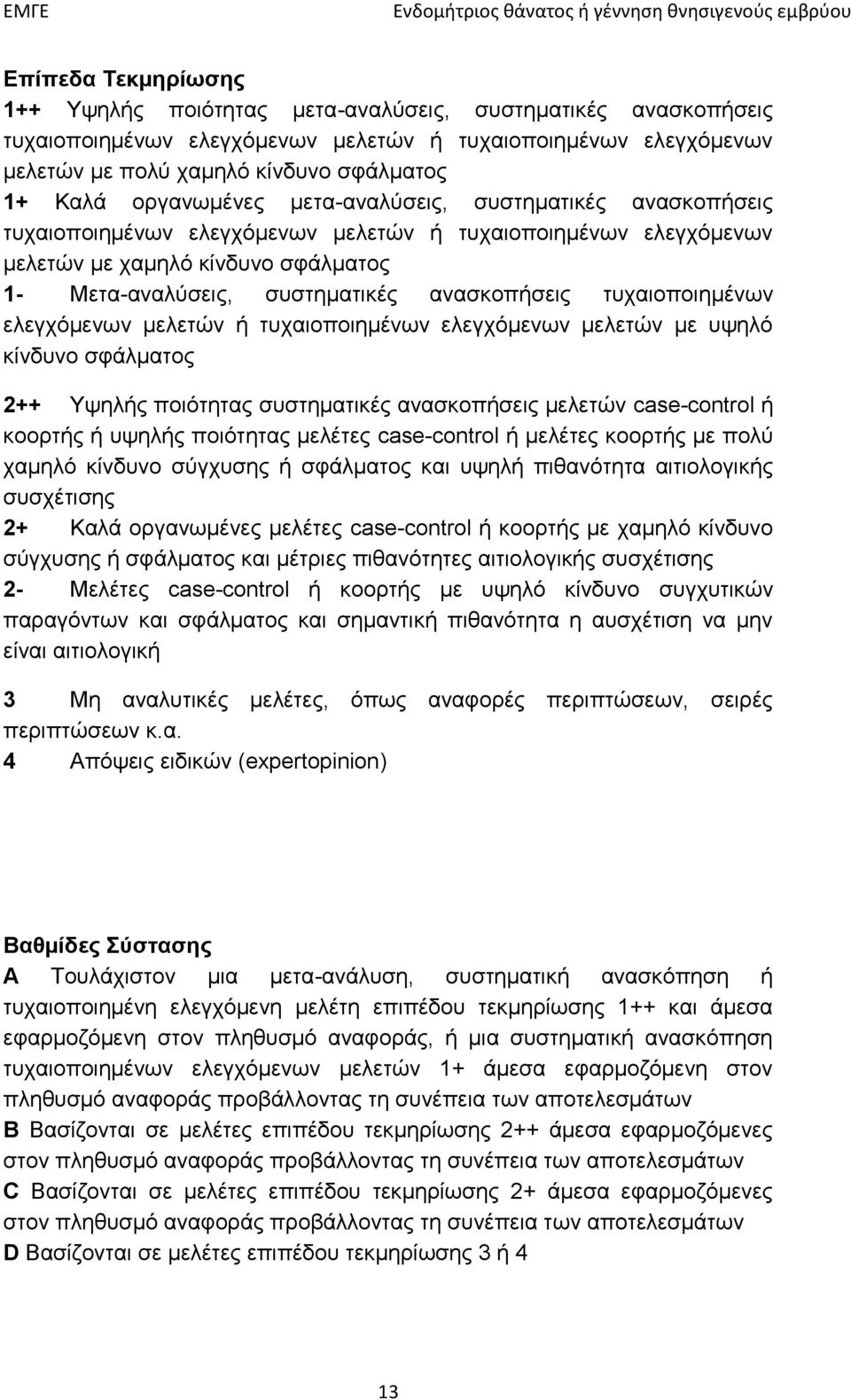 ΕΜΓΕ Ενδομήτριος θάνατος ή γέννηση θνησιγενούς εμβρύου

Επίπεδα Τεκμηρίωσης
1++ Υψηλής ποιότητας μετα-αναλύσεις, συστηματικές ανασκοπήσεις τυχαιοποιημένων ελεγχόμενων μελετών ή τυχαιοποιημένων ελεγχόμενων μελετών με πολύ χαμηλό κίνδυνο σφάλματος
1+ Καλά οργανωμένες μετα-αναλύσεις, συστηματικές ανασκοπήσεις τυχαιοποιημένων ελεγχόμενων μελετών ή τυχαιοποιημένων ελεγχόμενων μελετών με χαμηλό κίνδυνο σφάλματος
1- Μετα-αναλύσεις, συστηματικές ανασκοπήσεις τυχαιοποιημένων ελεγχόμενων μελετών ή τυχαιοποιημένων ελεγχόμενων μελετών με υψηλό κίνδυνο σφάλματος

2++ Υψηλής ποιότητας συστηματικές ανασκοπήσεις μελετών case-control ή κοορτής ή υψηλής ποιότητας μελέτες case-control ή μελέτες κοορτής με πολύ χαμηλό κίνδυνο σύγχυσης ή σφάλματος και υψηλή πιθανότητα αιτιολογικής συσχέτισης
2+ Καλά οργανωμένες μελέτες case-control ή κοορτής με χαμηλό κίνδυνο σύγχυσης ή σφάλματος και μέτριες πιθανότητες αιτιολογικής συσχέτισης
2- Μελέτες case-control ή κοορτής με υψηλό κίνδυνο συγχυτικών παραγόντων και σφάλματος και σημαντική πιθανότητα η αυσχέτιση να μην είναι αιτιολογική

3 Μη αναλυτικές μελέτες, όπως αναφορές περιπτώσεων, σειρές περιπτώσεων κ.α.
4 Απόψεις ειδικών (expertopinion)

Βαθμίδες Σύστασης
A Τουλάχιστον μια μετα-ανάλυση, συστηματική ανασκόπηση ή τυχαιοποιημένη ελεγχόμενη μελέτη επιπέδου τεκμηρίωσης 1++ και άμεσα εφαρμοζόμενη στον πληθυσμό αναφοράς, ή μια συστηματική ανασκόπηση τυχαιοποιημένων ελεγχόμενων μελετών 1+ άμεσα εφαρμοζόμενη στον πληθυσμό αναφοράς προβάλλοντας τη συνέπεια των αποτελεσμάτων
B Βασίζονται σε μελέτες επιπέδου τεκμηρίωσης 2++ άμεσα εφαρμοζόμενες στον πληθυσμό αναφοράς προβάλλοντας τη συνέπεια των αποτελεσμάτων
C Βασίζονται σε μελέτες επιπέδου τεκμηρίωσης 2+ άμεσα εφαρμοζόμενες στον πληθυσμό αναφοράς προβάλλοντας τη συνέπεια των αποτελεσμάτων
D Βασίζονται σε μελέτες επιπέδου τεκμηρίωσης 3 ή 4

13